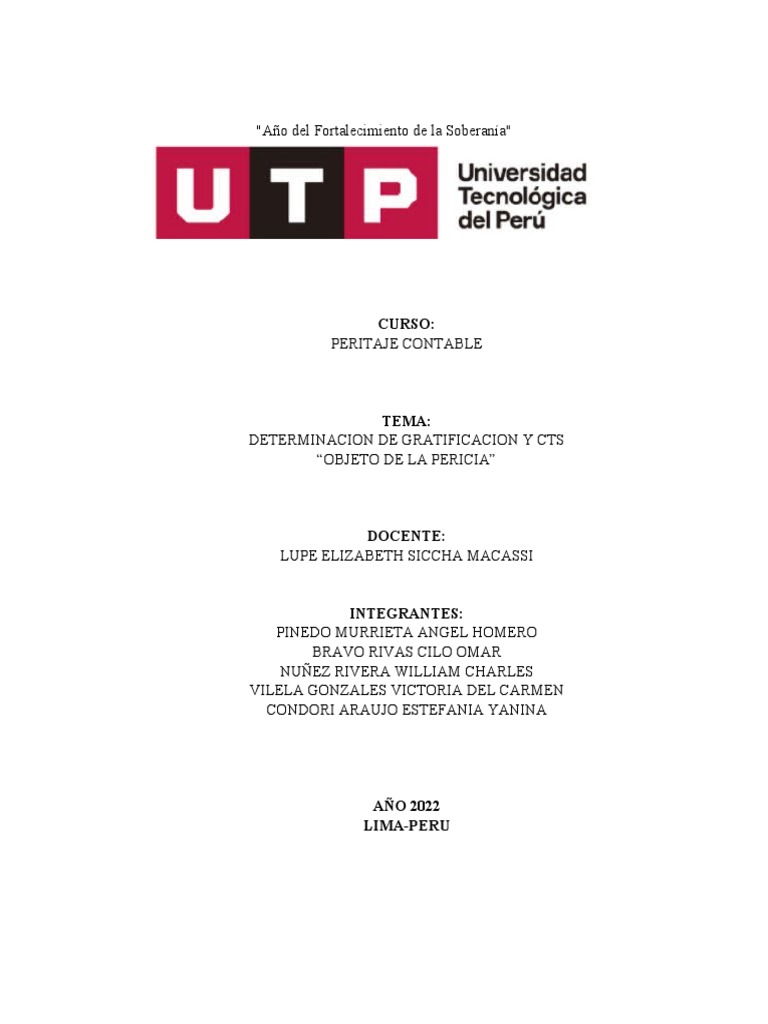 "Año del Fortalecimiento de la Soberanía"

UTP Universidad Tecnológica del Perú

CURSO:
PERITAJE CONTABLE

TEMA:
DETERMINACION DE GRATIFICACION Y CTS
“OBJETO DE LA PERICIA”

DOCENTE:
LUPE ELIZABETH SICCHA MACASSI

INTEGRANTES:
PINEDO MURRIETA ANGEL HOMERO
BRAVO RIVAS CILO OMAR
NUÑEZ RIVERA WILLIAM CHARLES
VILELA GONZALES VICTORIA DEL CARMEN
CONDORI ARAUJO ESTEFANIA YANINA

AÑO 2022
LIMA-PERU